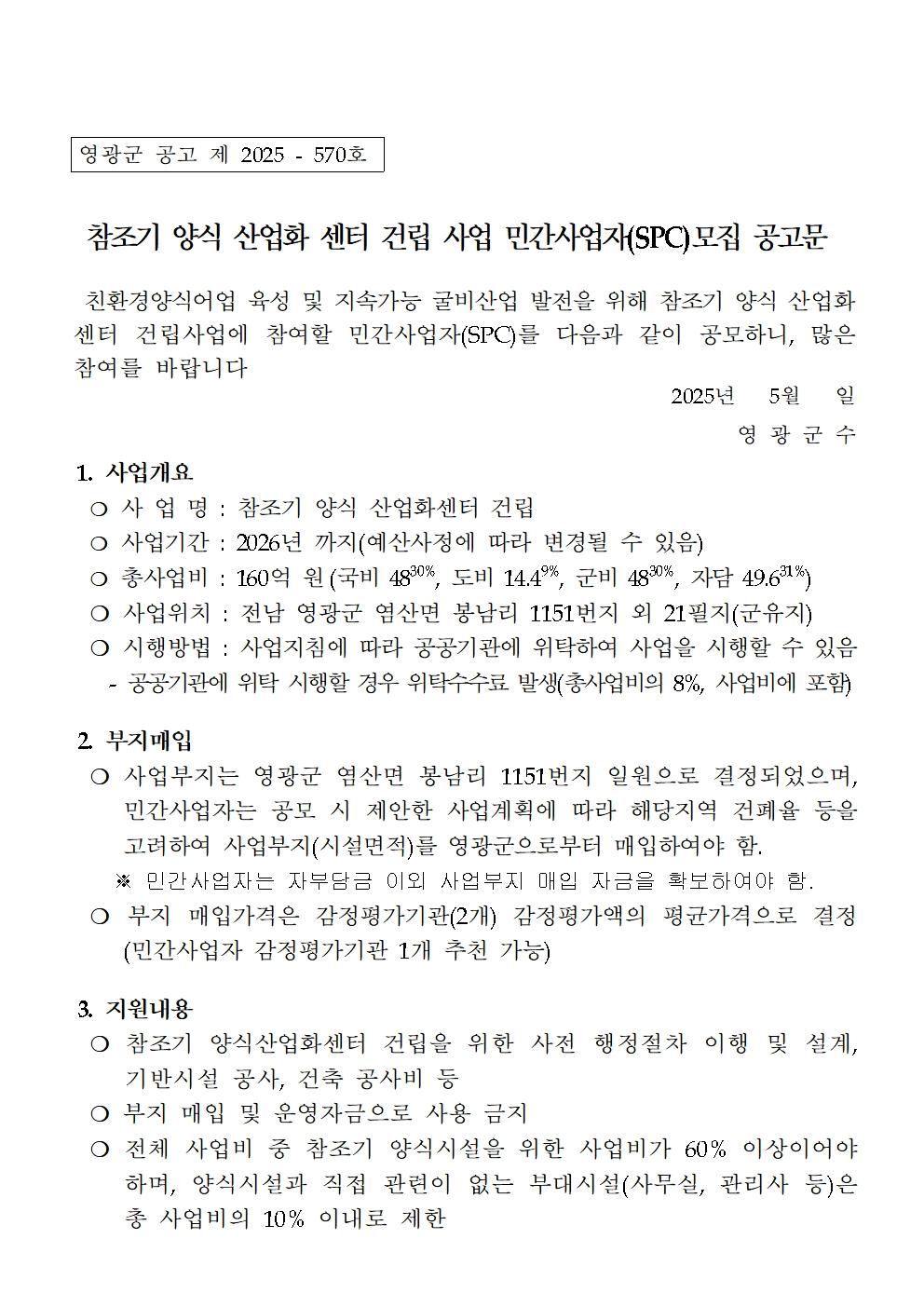 영광군 공고 제 2025 - 570호

참조기 양식 산업화 센터 건립 사업 민간사업자(SPC)모집 공고문

친환경양식어업 육성 및 지속가능 굴비산업 발전을 위해 참조기 양식 산업화 센터 건립사업에 참여할 민간사업자(SPC)를 다음과 같이 공모하니, 많은 참여를 바랍니다

2025년 5월 일

영 광 군 수

1. 사업개요

❍ 사 업 명 : 참조기 양식 산업화센터 건립

❍ 사업기간 : 2026년 까지(예산사정에 따라 변경될 수 있음)

❍ 총사업비 : 160억 원 (국비 $48^{30\%}$, 도비 $14.4^{9\%}$, 군비 $48^{30\%}$, 자담 $49.6^{31\%}$)

❍ 사업위치 : 전남 영광군 염산면 봉남리 1151번지 외 21필지(군유지)

❍ 시행방법 : 사업지침에 따라 공공기관에 위탁하여 사업을 시행할 수 있음

- 공공기관에 위탁 시행할 경우 위탁수수료 발생(총사업비의 8%, 사업비에 포함)

2. 부지매입

❍ 사업부지는 영광군 염산면 봉남리 1151번지 일원으로 결정되었으며, 민간사업자는 공모 시 제안한 사업계획에 따라 해당지역 건폐율 등을 고려하여 사업부지(시설면적)를 영광군으로부터 매입하여야 함.

※ 민간사업자는 자부담금 이외 사업부지 매입 자금을 확보하여야 함.

❍ 부지 매입가격은 감정평가기관(2개) 감정평가액의 평균가격으로 결정 (민간사업자 감정평가기관 1개 추천 가능)

3. 지원내용

❍ 참조기 양식산업화센터 건립을 위한 사전 행정절차 이행 및 설계, 기반시설 공사, 건축 공사비 등

❍ 부지 매입 및 운영자금으로 사용 금지

❍ 전체 사업비 중 참조기 양식시설을 위한 사업비가 60% 이상이어야 하며, 양식시설과 직접 관련이 없는 부대시설(사무실, 관리사 등)은 총 사업비의 10% 이내로 제한